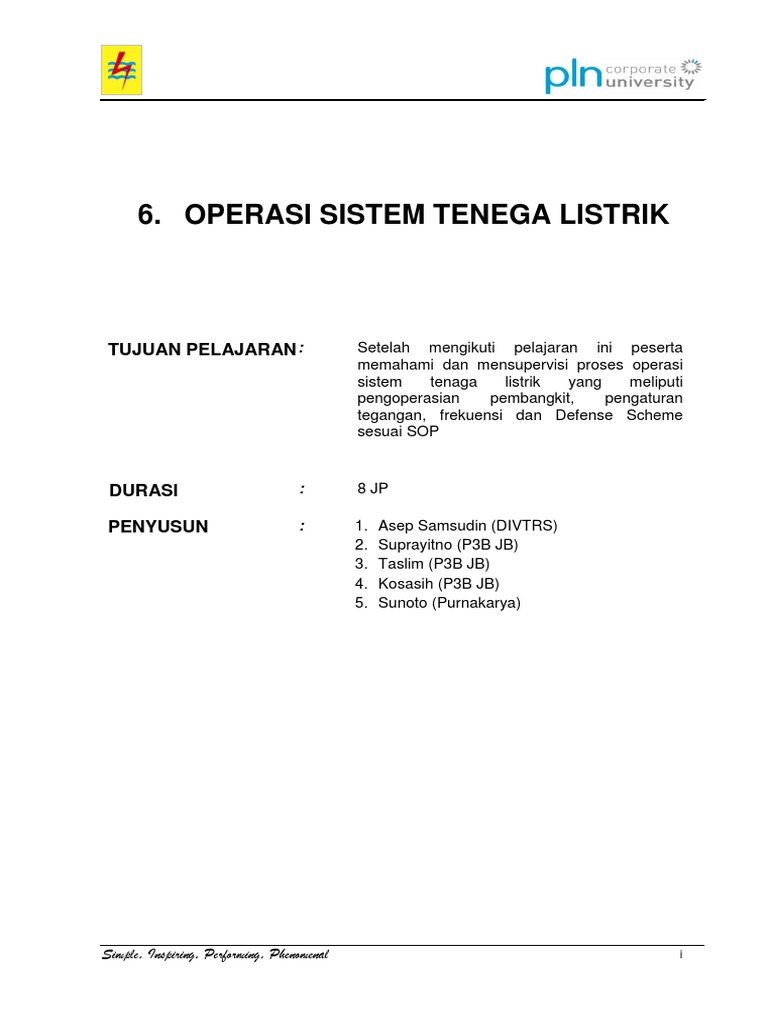 pln corporate university

6. OPERASI SISTEM TENEGA LISTRIK

TUJUAN PELAJARAN : Setelah mengikuti pelajaran ini peserta memahami dan mensupervisi proses operasi sistem tenaga listrik yang meliputi pengoperasian pembangkit, pengaturan tegangan, frekuensi dan Defense Scheme sesuai SOP

DURASI : 8 JP

PENYUSUN :
1. Asep Samsudin (DIVTRS)
2. Suprayitno (P3B JB)
3. Taslim (P3B JB)
4. Kosasih (P3B JB)
5. Sunoto (Purnakarya)

Simple, Inspiring, Performing, Phenomenal

i